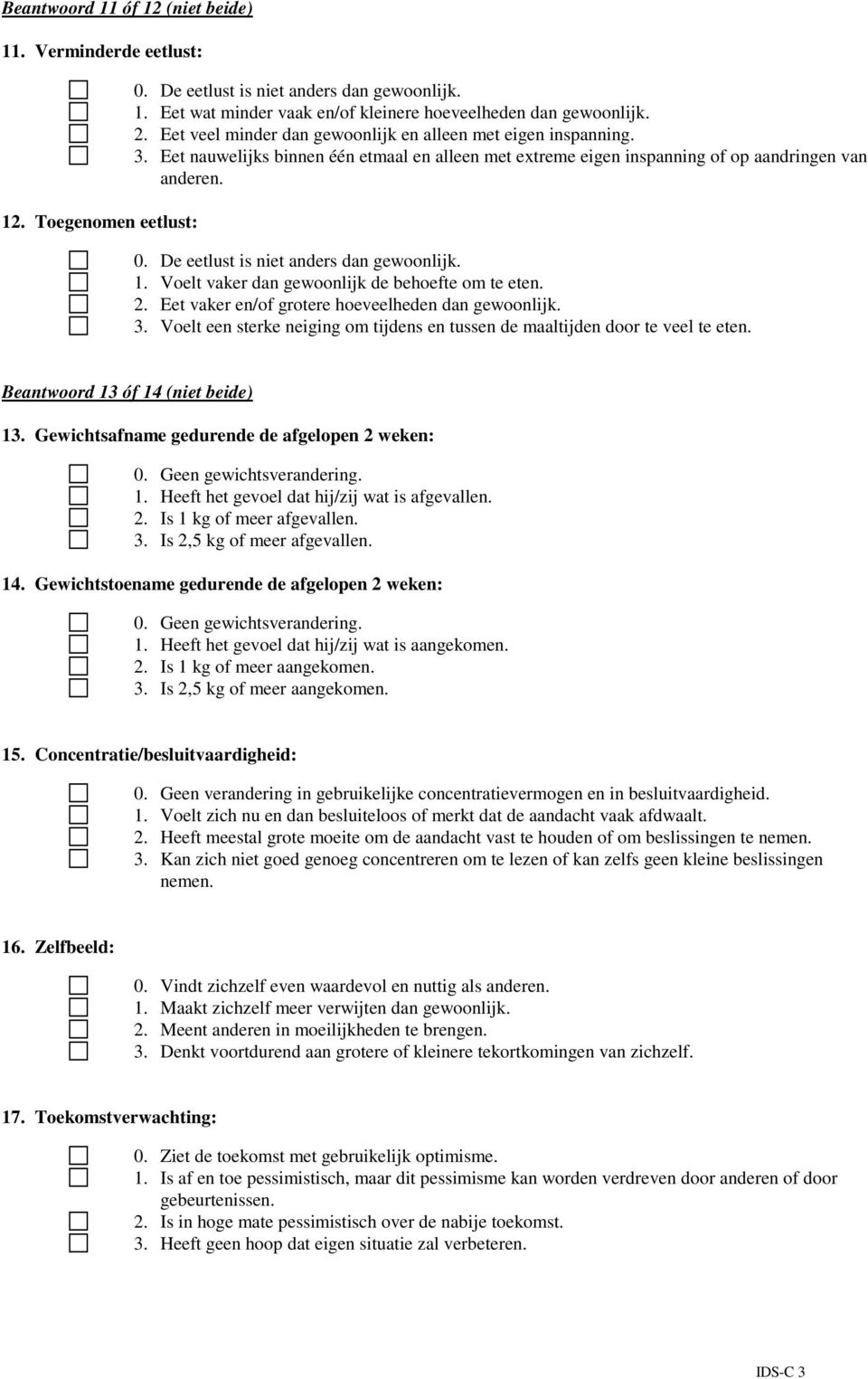 Beantwoord 11 óf 12 (niet beide)

11. Verminderde eetlust:

0. De eetlust is niet anders dan gewoonlijk.
1. Eet wat minder vaak en/of kleinere hoeveelheden dan gewoonlijk.
2. Eet veel minder dan gewoonlijk en alleen met eigen inspanning.
3. Eet nauwelijks binnen één etmaal en alleen met extreme eigen inspanning of op aandringen van anderen.

12. Toegenomen eetlust:

0. De eetlust is niet anders dan gewoonlijk.
1. Voelt vaker dan gewoonlijk de behoefte om te eten.
2. Eet vaker en/of grotere hoeveelheden dan gewoonlijk.
3. Voelt een sterke neiging om tijdens en tussen de maaltijden door te veel te eten.

Beantwoord 13 óf 14 (niet beide)

13. Gewichtsafname gedurende de afgelopen 2 weken:

0. Geen gewichtsverandering.
1. Heeft het gevoel dat hij/zij wat is afgevallen.
2. Is 1 kg of meer afgevallen.
3. Is 2,5 kg of meer afgevallen.

14. Gewichtstoename gedurende de afgelopen 2 weken:

0. Geen gewichtsverandering.
1. Heeft het gevoel dat hij/zij wat is aangekomen.
2. Is 1 kg of meer aangekomen.
3. Is 2,5 kg of meer aangekomen.

15. Concentratie/besluitvaardigheid:

0. Geen verandering in gebruikelijke concentratievermogen en in besluitvaardigheid.
1. Voelt zich nu en dan besluiteloos of merkt dat de aandacht vaak afdwaalt.
2. Heeft meestal grote moeite om de aandacht vast te houden of om beslissingen te nemen.
3. Kan zich niet goed genoeg concentreren om te lezen of kan zelfs geen kleine beslissingen nemen.

16. Zelfbeeld:

0. Vindt zichzelf even waardevol en nuttig als anderen.
1. Maakt zichzelf meer verwijten dan gewoonlijk.
2. Meent anderen in moeilijkheden te brengen.
3. Denkt voortdurend aan grotere of kleinere tekortkomingen van zichzelf.

17. Toekomstverwachting:

0. Ziet de toekomst met gebruikelijk optimisme.
1. Is af en toe pessimistisch, maar dit pessimisme kan worden verdreven door anderen of door gebeurtenissen.
2. Is in hoge mate pessimistisch over de nabije toekomst.
3. Heeft geen hoop dat eigen situatie zal verbeteren.

IDS-C 3